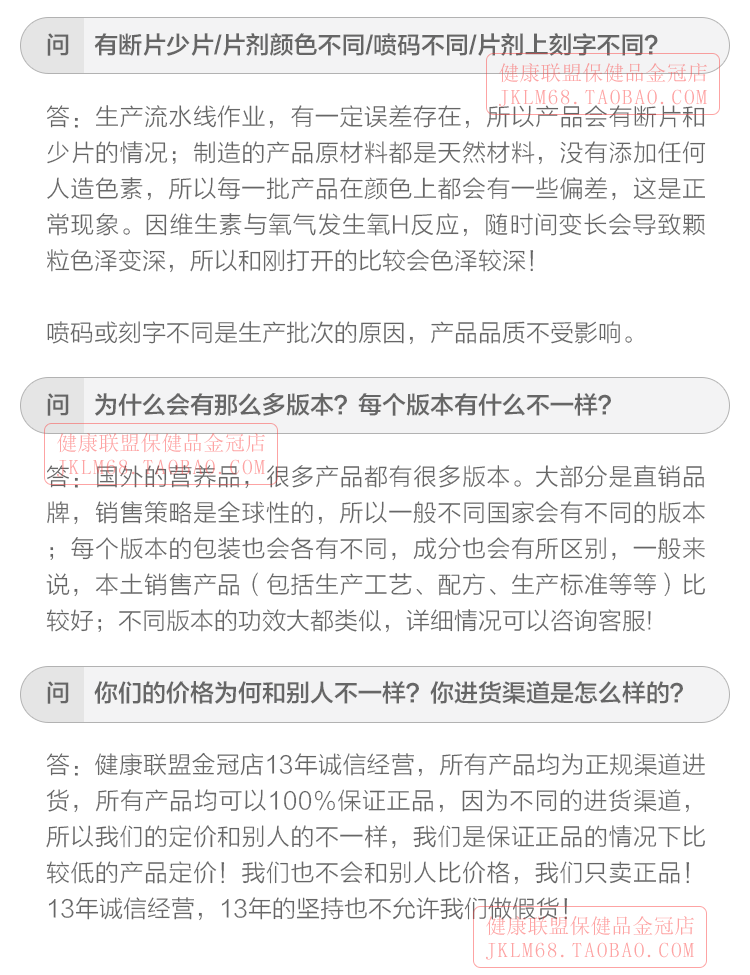 问 有断片少片/片剂颜色不同/喷码不同/片剂上刻字不同?

答：生产流水线作业，有一定误差存在，所以产品会有断片和少片的情况；制造的产品原材料都是天然材料，没有添加任何人造色素，所以每一批产品在颜色上都会有一些偏差，这是正常现象。因维生素与氧气发生氧H反应，随时间变长会导致颗粒色泽变深，所以和刚打开的比较会色泽较深!

喷码或刻字不同是生产批次的原因，产品品质不受影响。

问 为什么会有那么多版本？每个版本有什么不一样?

答：国外的营养品，很多产品都有很多版本。大部分是直销品牌，销售策略是全球性的，所以一般不同国家会有不同的版本；每个版本的包装也会各有不同，成分也会有所区别，一般来说，本土销售产品（包括生产工艺、配方、生产标准等等）比较好；不同版本的功效大都类似，详细情况可以咨询客服!

问 你们的价格为何和别人不一样？你进货渠道是怎么样的?

答：健康联盟金冠店13年诚信经营，所有产品均为正规渠道进货，所有产品均可以100%保证正品，因为不同的进货渠道，所以我们的定价和别人的不一样，我们是保证正品的情况下比较低的产品定价！我们也不会和别人比价格，我们只卖正品！13年诚信经营，13年的坚持也不允许我们做假货!

健康联盟保健品金冠店
JKLM68.TAOBAO.COM